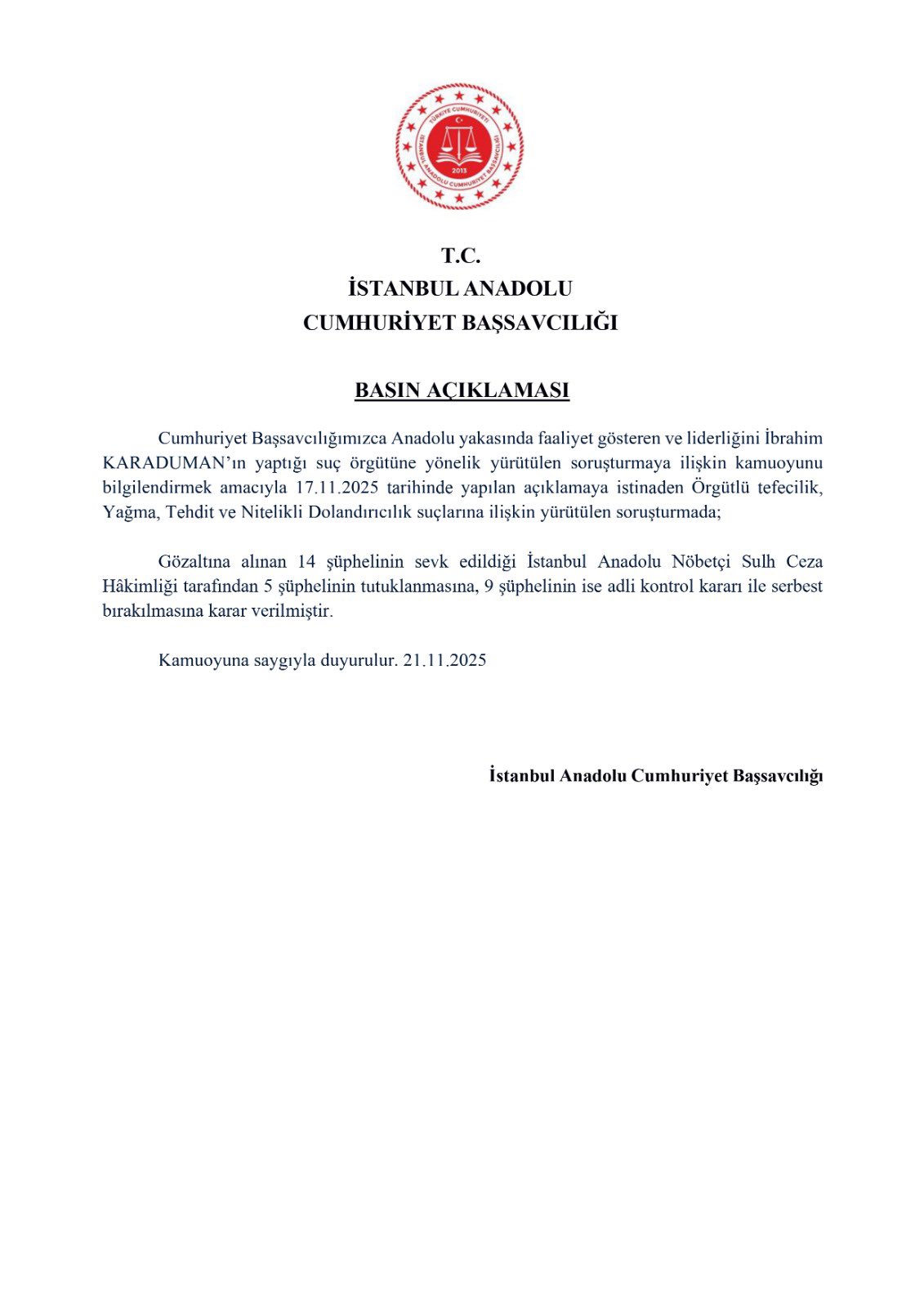 TÜRKİYE CUMHURİYETİ
İSTANBUL ANADOLU CUMHURİYET BAŞSAVCILIĞI
2013

T.C.
İSTANBUL ANADOLU
CUMHURİYET BAŞSAVCILIĞI

BASIN AÇIKLAMASI

Cumhuriyet Başsavcılığımızca Anadolu yakasında faaliyet gösteren ve liderliğini İbrahim KARADUMAN'ın yaptığı suç örgütüne yönelik yürütülen soruşturmaya ilişkin kamuoyunu bilgilendirmek amacıyla 17.11.2025 tarihinde yapılan açıklamaya istinaden Örgütlü tefecilik, Yağma, Tehdit ve Nitelikli Dolandırıcılık suçlarına ilişkin yürütülen soruşturmada;

Gözaltına alınan 14 şüphelinin sevk edildiği İstanbul Anadolu Nöbetçi Sulh Ceza Hâkimliği tarafından 5 şüphelinin tutuklanmasına, 9 şüphelinin ise adli kontrol kararı ile serbest bırakılmasına karar verilmiştir.

Kamuoyuna saygıyla duyurulur. 21.11.2025

İstanbul Anadolu Cumhuriyet Başsavcılığı